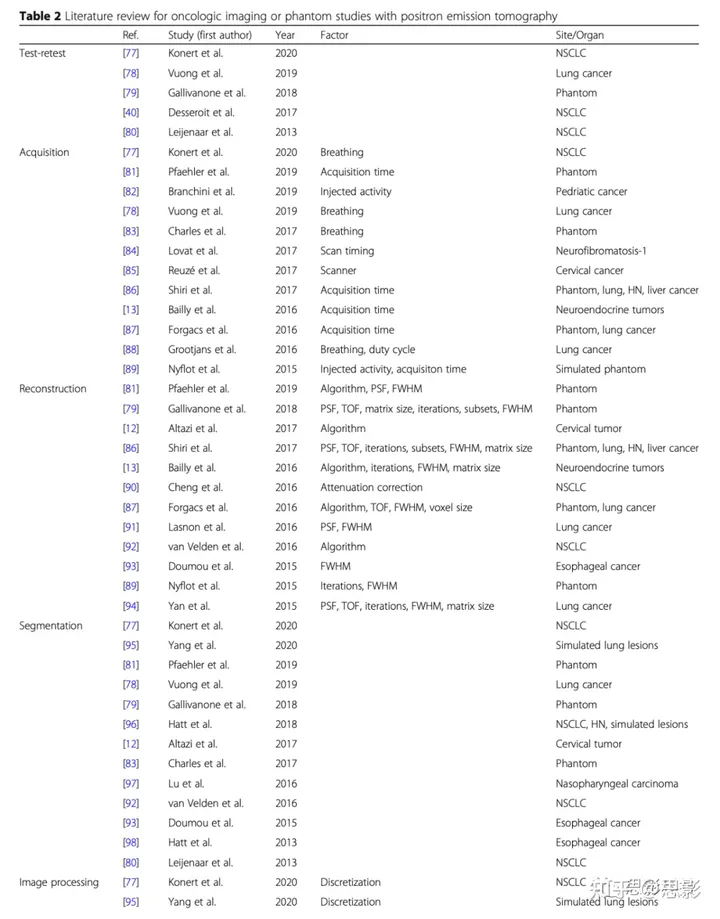 **Table 2** Literature review for oncologic imaging or phantom studies with positron emission tomography

| | Ref. | Study (first author) | Year | Factor | Site/Organ |
|---|---|---|---|---|---|
| Test-retest | [77] | Konert et al. | 2020 | | NSCLC |
| | [78] | Vuong et al. | 2019 | | Lung cancer |
| | [79] | Gallivanone et al. | 2018 | | Phantom |
| | [40] | Desseroit et al. | 2017 | | NSCLC |
| | [80] | Leijenaar et al. | 2013 | | NSCLC |
| Acquisition | [77] | Konert et al. | 2020 | Breathing | NSCLC |
| | [81] | Pfaehler et al. | 2019 | Acquisition time | Phantom |
| | [82] | Branchini et al. | 2019 | Injected activity | Pedriatic cancer |
| | [78] | Vuong et al. | 2019 | Breathing | Lung cancer |
| | [83] | Charles et al. | 2017 | Breathing | Phantom |
| | [84] | Lovat et al. | 2017 | Scan timing | Neurofibromatosis-1 |
| | [85] | Reuzé et al. | 2017 | Scanner | Cervical cancer |
| | [86] | Shiri et al. | 2017 | Acquisition time | Phantom, lung, HN, liver cancer |
| | [13] | Bailly et al. | 2016 | Acquisition time | Neuroendocrine tumors |
| | [87] | Forgacs et al. | 2016 | Acquisition time | Phantom, lung cancer |
| | [88] | Grootjans et al. | 2016 | Breathing, duty cycle | Lung cancer |
| | [89] | Nyflot et al. | 2015 | Injected activity, acquisiton time | Simulated phantom |
| Reconstruction | [81] | Pfaehler et al. | 2019 | Algorithm, PSF, FWHM | Phantom |
| | [79] | Gallivanone et al. | 2018 | PSF, TOF, matrix size, iterations, subsets, FWHM | Phantom |
| | [12] | Altazi et al. | 2017 | Algorithm | Cervical tumor |
| | [86] | Shiri et al. | 2017 | PSF, TOF, iterations, subsets, FWHM, matrix size | Phantom, lung, HN, liver cancer |
| | [13] | Bailly et al. | 2016 | Algorithm, iterations, FWHM, matrix size | Neuroendocrine tumors |
| | [90] | Cheng et al. | 2016 | Attenuation correction | NSCLC |
| | [87] | Forgacs et al. | 2016 | Algorithm, TOF, FWHM, voxel size | Phantom, lung cancer |
| | [91] | Lasnon et al. | 2016 | PSF, FWHM | Lung cancer |
| | [92] | van Velden et al. | 2016 | Algorithm | NSCLC |
| | [93] | Doumou et al. | 2015 | FWHM | Esophageal cancer |
| | [89] | Nyflot et al. | 2015 | Iterations, FWHM | Phantom |
| | [94] | Yan et al. | 2015 | PSF, TOF, iterations, FWHM, matrix size | Lung cancer |
| Segmentation | [77] | Konert et al. | 2020 | | NSCLC |
| | [95] | Yang et al. | 2020 | | Simulated lung lesions |
| | [81] | Pfaehler et al. | 2019 | | Phantom |
| | [78] | Vuong et al. | 2019 | | Lung cancer |
| | [79] | Gallivanone et al. | 2018 | | Phantom |
| | [96] | Hatt et al. | 2018 | | NSCLC, HN, simulated lesions |
| | [12] | Altazi et al. | 2017 | | Cervical tumor |
| | [83] | Charles et al. | 2017 | | Phantom |
| | [97] | Lu et al. | 2016 | | Nasopharyngeal carcinoma |
| | [92] | van Velden et al. | 2016 | | NSCLC |
| | [93] | Doumou et al. | 2015 | | Esophageal cancer |
| | [98] | Hatt et al. | 2013 | | Esophageal cancer |
| | [80] | Leijenaar et al. | 2013 | | NSCLC |
| Image processing | [77] | Konert et al. | 2020 | Discretization | NSCLC |
| | [95] | Yang et al. | 2020 | Discretization | Simulated lung lesions |

知乎 @思影